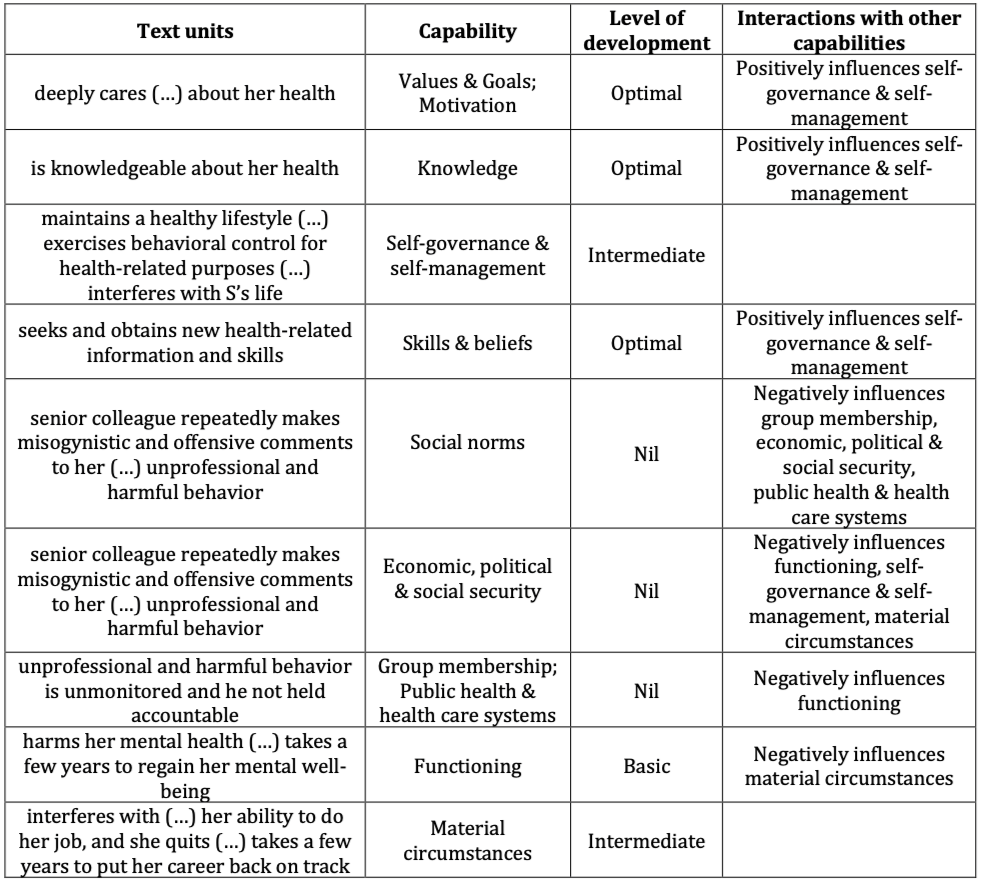 | Text units | Capability | Level of development | Interactions with other capabilities |
|---|---|---|---|
| deeply cares (...) about her health | Values & Goals; Motivation | Optimal | Positively influences self-governance & self-management |
| is knowledgeable about her health | Knowledge | Optimal | Positively influences self-governance & self-management |
| maintains a healthy lifestyle (...) exercises behavioral control for health-related purposes (...) interferes with S's life | Self-governance & self-management | Intermediate | |
| seeks and obtains new health-related information and skills | Skills & beliefs | Optimal | Positively influences self-governance & self-management |
| senior colleague repeatedly makes misogynistic and offensive comments to her (...) unprofessional and harmful behavior | Social norms | Nil | Negatively influences group membership, economic, political & social security, public health & health care systems |
| senior colleague repeatedly makes misogynistic and offensive comments to her (...) unprofessional and harmful behavior | Economic, political & social security | Nil | Negatively influences functioning, self-governance & self-management, material circumstances |
| unprofessional and harmful behavior is unmonitored and he not held accountable | Group membership; Public health & health care systems | Nil | Negatively influences functioning |
| harms her mental health (...) takes a few years to regain her mental well-being | Functioning | Basic | Negatively influences material circumstances |
| interferes with (...) her ability to do her job, and she quits (...) takes a few years to put her career back on track | Material circumstances | Intermediate | |